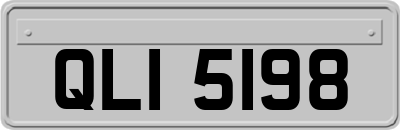 QLI 5198